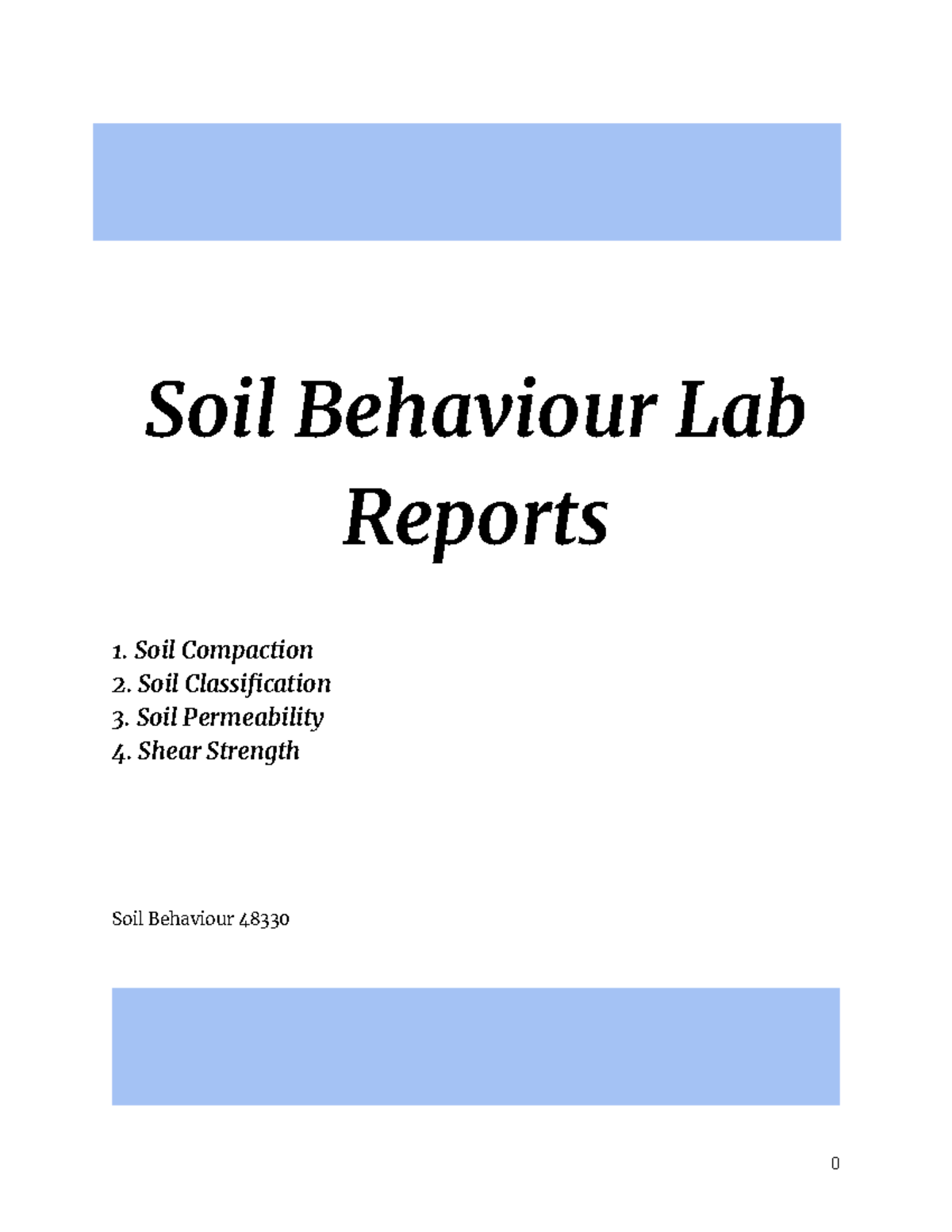 Soil Behaviour Lab Reports

1. Soil Compaction
2. Soil Classification
3. Soil Permeability
4. Shear Strength

Soil Behaviour 48330

0